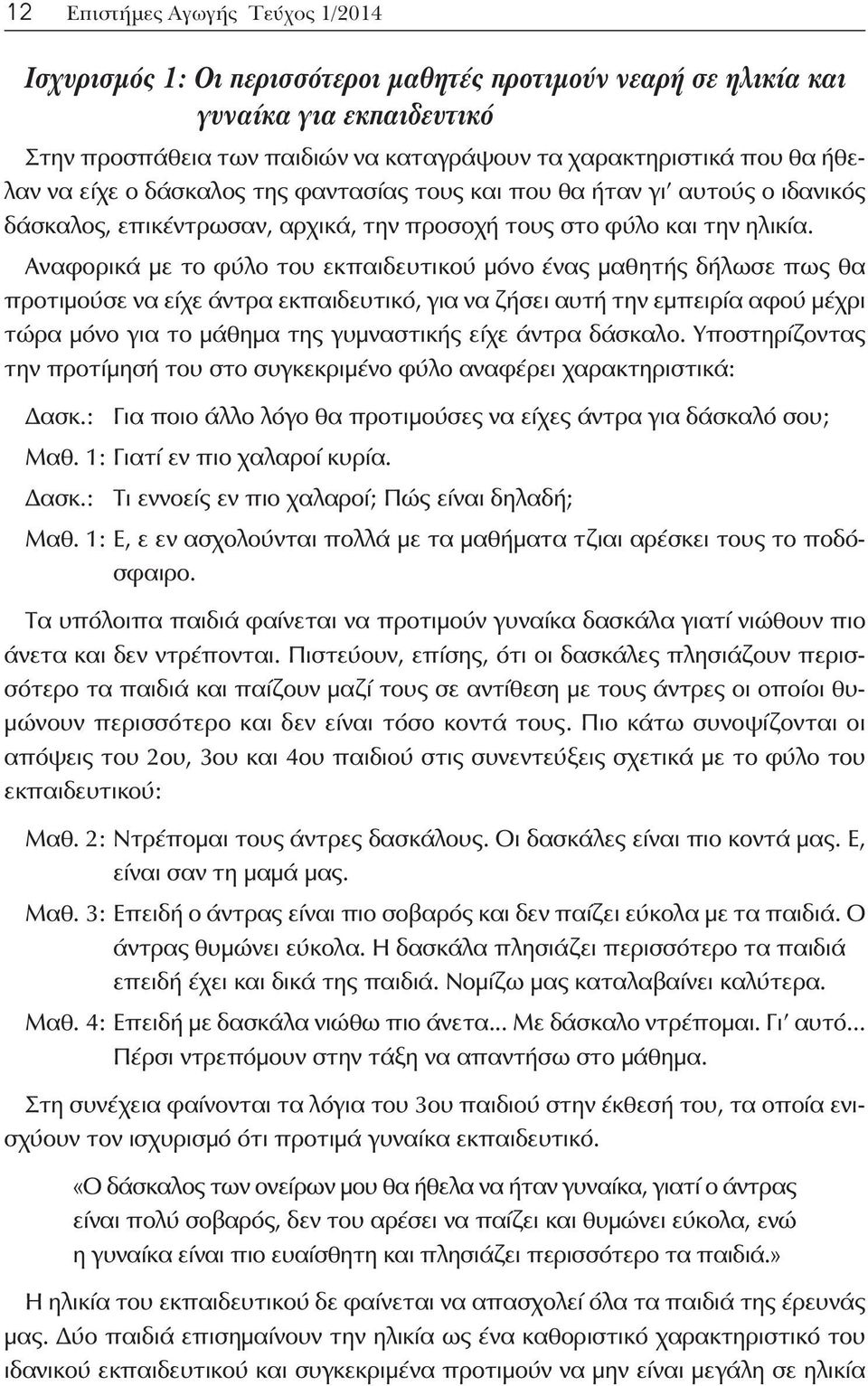 12 Επιστήμες Αγωγής Τεύχος 1/2014

Ισχυρισμός 1: Οι περισσότεροι μαθητές προτιμούν νεαρή σε ηλικία και γυναίκα για εκπαιδευτικό

Στην προσπάθεια των παιδιών να καταγράψουν τα χαρακτηριστικά που θα ήθελαν να είχε ο δάσκαλος της φαντασίας τους και που θα ήταν γι' αυτούς ο ιδανικός δάσκαλος, επικέντρωσαν, αρχικά, την προσοχή τους στο φύλο και την ηλικία.

Αναφορικά με το φύλο του εκπαιδευτικού μόνο ένας μαθητής δήλωσε πως θα προτιμούσε να είχε άντρα εκπαιδευτικό, για να ζήσει αυτή την εμπειρία αφού μέχρι τώρα μόνο για το μάθημα της γυμναστικής είχε άντρα δάσκαλο. Υποστηρίζοντας την προτίμησή του στο συγκεκριμένο φύλο αναφέρει χαρακτηριστικά:

Δασκ.: Για ποιο άλλο λόγο θα προτιμούσες να είχες άντρα για δάσκαλό σου;
Μαθ. 1: Γιατί εν πιο χαλαροί κυρία.
Δασκ.: Τι εννοείς εν πιο χαλαροί; Πώς είναι δηλαδή;
Μαθ. 1: Ε, ε εν ασχολούνται πολλά με τα μαθήματα τζιαι αρέσκει τους το ποδόσφαιρο.

Τα υπόλοιπα παιδιά φαίνεται να προτιμούν γυναίκα δασκάλα γιατί νιώθουν πιο άνετα και δεν ντρέπονται. Πιστεύουν, επίσης, ότι οι δασκάλες πλησιάζουν περισσότερο τα παιδιά και παίζουν μαζί τους σε αντίθεση με τους άντρες οι οποίοι θυμώνουν περισσότερο και δεν είναι τόσο κοντά τους. Πιο κάτω συνοψίζονται οι απόψεις του 2ου, 3ου και 4ου παιδιού στις συνεντεύξεις σχετικά με το φύλο του εκπαιδευτικού:

Μαθ. 2: Ντρέπομαι τους άντρες δασκάλους. Οι δασκάλες είναι πιο κοντά μας. Ε, είναι σαν τη μαμά μας.
Μαθ. 3: Επειδή ο άντρας είναι πιο σοβαρός και δεν παίζει εύκολα με τα παιδιά. Ο άντρας θυμώνει εύκολα. Η δασκάλα πλησιάζει περισσότερο τα παιδιά επειδή έχει και δικά της παιδιά. Νομίζω μας καταλαβαίνει καλύτερα.
Μαθ. 4: Επειδή με δασκάλα νιώθω πιο άνετα... Με δάσκαλο ντρέπομαι. Γι' αυτό... Πέρσι ντρεπόμουν στην τάξη να απαντήσω στο μάθημα.

Στη συνέχεια φαίνονται τα λόγια του 3ου παιδιού στην έκθεσή του, τα οποία ενισχύουν τον ισχυρισμό ότι προτιμά γυναίκα εκπαιδευτικό.

«Ο δάσκαλος των ονείρων μου θα ήθελα να ήταν γυναίκα, γιατί ο άντρας είναι πολύ σοβαρός, δεν του αρέσει να παίζει και θυμώνει εύκολα, ενώ η γυναίκα είναι πιο ευαίσθητη και πλησιάζει περισσότερο τα παιδιά.»

Η ηλικία του εκπαιδευτικού δε φαίνεται να απασχολεί όλα τα παιδιά της έρευνάς μας. Δύο παιδιά επισημαίνουν την ηλικία ως ένα καθοριστικό χαρακτηριστικό του ιδανικού εκπαιδευτικού και συγκεκριμένα προτιμούν να μην είναι μεγάλη σε ηλικία